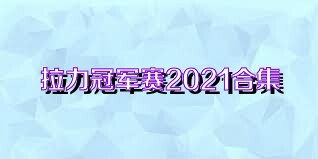 拉力冠军赛2021合集